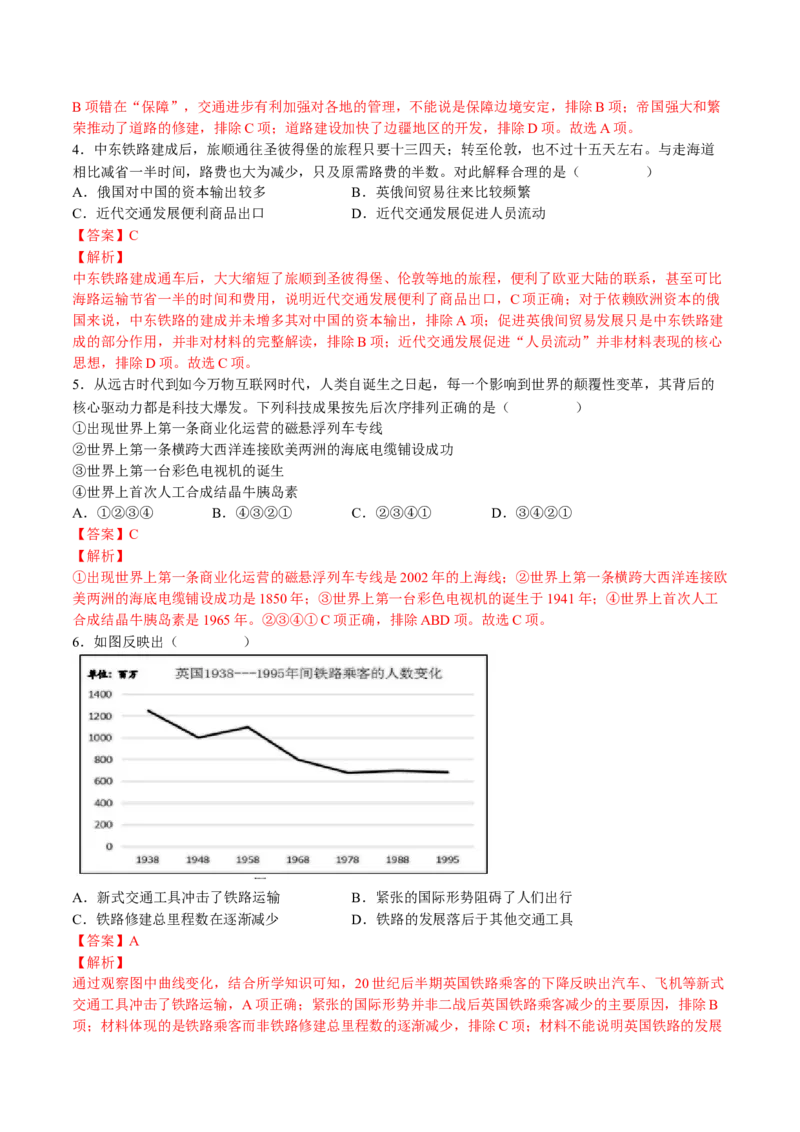 B 项错在“保障”，交通进步有利加强对各地的管理，不能说是保障边境安定，排除 B 项；帝国强大和繁荣推动了道路的修建，排除 C 项；道路建设加快了边疆地区的开发，排除 D 项。故选 A 项。

4．中东铁路建成后，旅顺通往圣彼得堡的旅程只要十三四天；转至伦敦，也不过十五天左右。与走海道相比减省一半时间，路费也大为减少，只及原需路费的半数。对此解释合理的是（　　）

A．俄国对中国的资本输出较多　　B．英俄间贸易往来比较频繁

C．近代交通发展便利商品出口　　D．近代交通发展促进人员流动

【答案】C

【解析】

中东铁路建成通车后，大大缩短了旅顺到圣彼得堡、伦敦等地的旅程，便利了欧亚大陆的联系，甚至可比海路运输节省一半的时间和费用，说明近代交通发展便利了商品出口，C 项正确；对于依赖欧洲资本的俄国来说，中东铁路的建成并未增多其对中国的资本输出，排除 A 项；促进英俄间贸易发展只是中东铁路建成的部分作用，并非对材料的完整解读，排除 B 项；近代交通发展促进“人员流动”并非材料表现的核心思想，排除 D 项。故选 C 项。

5．从远古时代到如今万物互联网时代，人类自诞生之日起，每一个影响到世界的颠覆性变革，其背后的核心驱动力都是科技大爆发。下列科技成果按先后次序排列正确的是（　　）

①出现世界上第一条商业化运营的磁悬浮列车专线

②世界上第一条横跨大西洋连接欧美两洲的海底电缆铺设成功

③世界上第一台彩色电视机的诞生

④世界上首次人工合成结晶牛胰岛素

A．①②③④　　B．④③②①　　C．②③④①　　D．③④②①

【答案】C

【解析】

①出现世界上第一条商业化运营的磁悬浮列车专线是 2002 年的上海线；②世界上第一条横跨大西洋连接欧美两洲的海底电缆铺设成功是 1850 年；③世界上第一台彩色电视机的诞生于 1941 年；④世界上首次人工合成结晶牛胰岛素是 1965 年。②③④①C 项正确，排除 ABD 项。故选 C 项。

6．如图反映出（　　）

单位：百万　英国1938---1995年间铁路乘客的人数变化

1400
1200
1000
800
600
400
200
0
1938　1948　1958　1968　1978　1988　1995

A．新式交通工具冲击了铁路运输　　B．紧张的国际形势阻碍了人们出行

C．铁路修建总里程数在逐渐减少　　D．铁路的发展落后于其他交通工具

【答案】A

【解析】

通过观察图中曲线变化，结合所学知识可知，20 世纪后半期英国铁路乘客的下降反映出汽车、飞机等新式交通工具冲击了铁路运输，A 项正确；紧张的国际形势并非二战后英国铁路乘客减少的主要原因，排除 B 项；材料体现的是铁路乘客而非铁路修建总里程数的逐渐减少，排除 C 项；材料不能说明英国铁路的发展